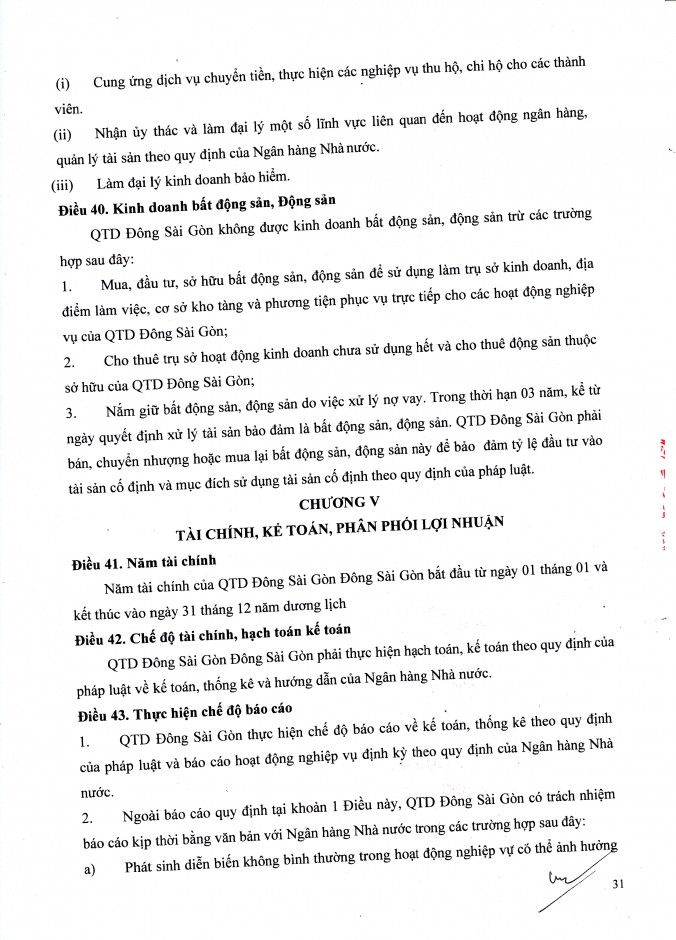 (i) Cung ứng dịch vụ chuyển tiền, thực hiện các nghiệp vụ thu hộ, chi hộ cho các thành viên.

(ii) Nhận ủy thác và làm đại lý một số lĩnh vực liên quan đến hoạt động ngân hàng, quản lý tài sản theo quy định của Ngân hàng Nhà nước.

(iii) Làm đại lý kinh doanh bảo hiểm.

Điều 40. Kinh doanh bất động sản, Động sản

QTD Đông Sài Gòn không được kinh doanh bất động sản, động sản trừ các trường hợp sau đây:

1. Mua, đầu tư, sở hữu bất động sản, động sản để sử dụng làm trụ sở kinh doanh, địa điểm làm việc, cơ sở kho tàng và phương tiện phục vụ trực tiếp cho các hoạt động nghiệp vụ của QTD Đông Sài Gòn;

2. Cho thuê trụ sở hoạt động kinh doanh chưa sử dụng hết và cho thuê động sản thuộc sở hữu của QTD Đông Sài Gòn;

3. Nắm giữ bất động sản, động sản do việc xử lý nợ vay. Trong thời hạn 03 năm, kể từ ngày quyết định xử lý tài sản bảo đảm là bất động sản, động sản. QTD Đông Sài Gòn phải bán, chuyển nhượng hoặc mua lại bất động sản, động sản này để bảo đảm tỷ lệ đầu tư vào tài sản cố định và mục đích sử dụng tài sản cố định theo quy định của pháp luật.

CHƯƠNG V

TÀI CHÍNH, KẾ TOÁN, PHÂN PHỐI LỢI NHUẬN

Điều 41. Năm tài chính

Năm tài chính của QTD Đông Sài Gòn Đông Sài Gòn bắt đầu từ ngày 01 tháng 01 và kết thúc vào ngày 31 tháng 12 năm dương lịch

Điều 42. Chế độ tài chính, hạch toán kế toán

QTD Đông Sài Gòn Đông Sài Gòn phải thực hiện hạch toán, kế toán theo quy định của pháp luật về kế toán, thống kê và hướng dẫn của Ngân hàng Nhà nước.

Điều 43. Thực hiện chế độ báo cáo

1. QTD Đông Sài Gòn thực hiện chế độ báo cáo về kế toán, thống kê theo quy định của pháp luật và báo cáo hoạt động nghiệp vụ định kỳ theo quy định của Ngân hàng Nhà nước.

2. Ngoài báo cáo quy định tại khoản 1 Điều này, QTD Đông Sài Gòn có trách nhiệm báo cáo kịp thời bằng văn bản với Ngân hàng Nhà nước trong các trường hợp sau đây:

a) Phát sinh diễn biến không bình thường trong hoạt động nghiệp vụ có thể ảnh hưởng

31